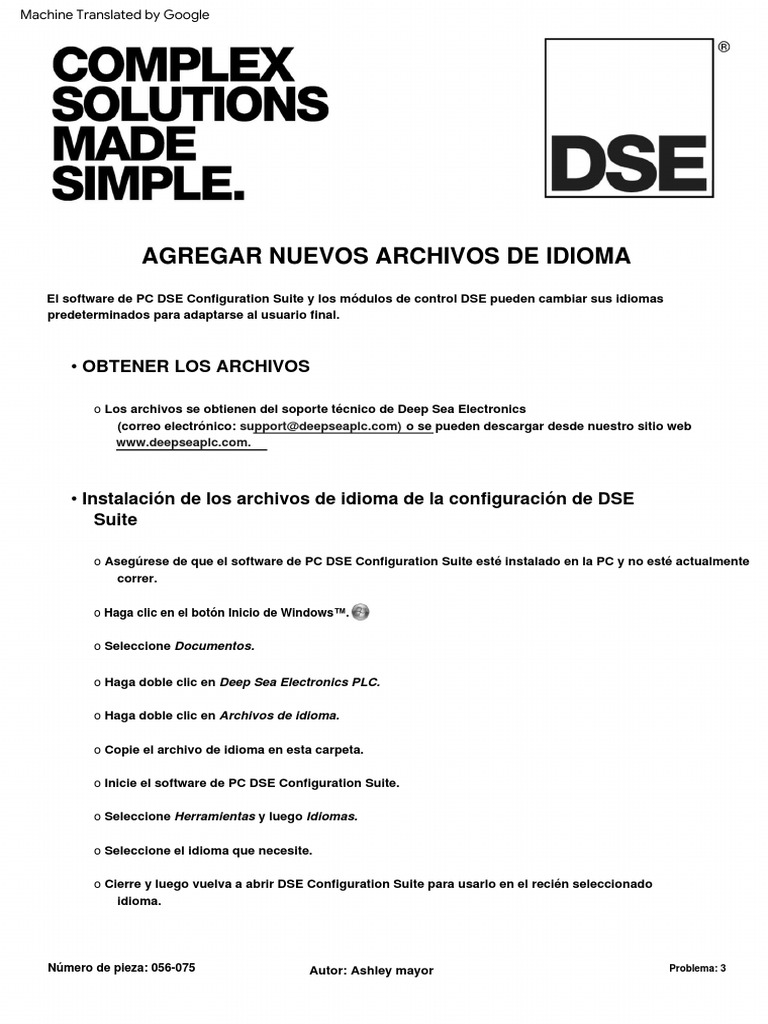 Machine Translated by Google

COMPLEX SOLUTIONS MADE SIMPLE.

DSE ®

AGREGAR NUEVOS ARCHIVOS DE IDIOMA

El software de PC DSE Configuration Suite y los módulos de control DSE pueden cambiar sus idiomas predeterminados para adaptarse al usuario final.

• OBTENER LOS ARCHIVOS

o Los archivos se obtienen del soporte técnico de Deep Sea Electronics (correo electrónico: support@deepseaplc.com) o se pueden descargar desde nuestro sitio web www.deepseaplc.com.

• Instalación de los archivos de idioma de la configuración de DSE Suite

o Asegúrese de que el software de PC DSE Configuration Suite esté instalado en la PC y no esté actualmente correr.

o Haga clic en el botón Inicio de Windows™.

o Seleccione Documentos.

o Haga doble clic en Deep Sea Electronics PLC.

o Haga doble clic en Archivos de idioma.

o Copie el archivo de idioma en esta carpeta.

o Inicie el software de PC DSE Configuration Suite.

o Seleccione Herramientas y luego Idiomas.

o Seleccione el idioma que necesite.

o Cierre y luego vuelva a abrir DSE Configuration Suite para usarlo en el recién seleccionado idioma.

Número de pieza: 056-075

Autor: Ashley mayor

Problema: 3